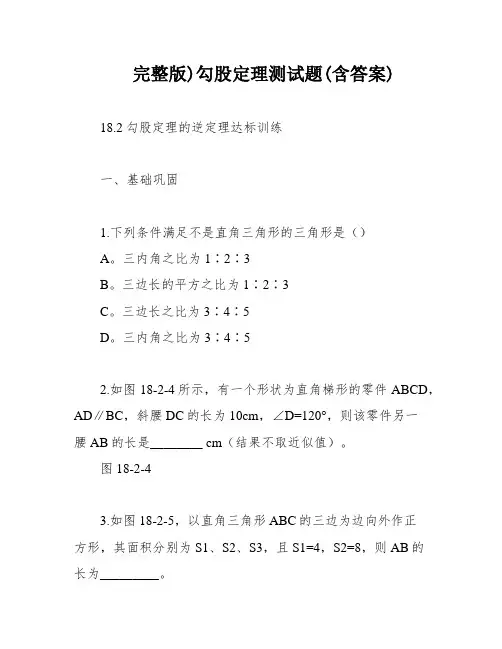 完整版)勾股定理测试题(含答案)

18.2 勾股定理的逆定理达标训练

一、基础巩固

1.下列条件满足不是直角三角形的三角形是（）

A。三内角之比为 1∶2∶3

B。三边长的平方之比为 1∶2∶3

C。三边长之比为 3∶4∶5

D。三内角之比为 3∶4∶5

2.如图 18-2-4 所示，有一个形状为直角梯形的零件 ABCD，AD∥BC，斜腰 DC 的长为 10cm，∠D=120°，则该零件另一腰 AB 的长是________ cm（结果不取近似值）。

图 18-2-4

3.如图 18-2-5，以直角三角形 ABC 的三边为边向外作正方形，其面积分别为 S1、S2、S3，且 S1=4，S2=8，则 AB 的长为_________。